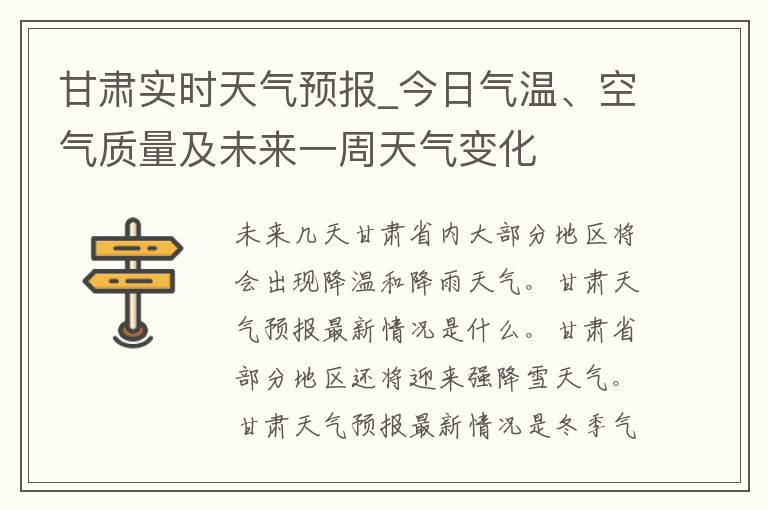 甘肃实时天气预报_今日气温、空气质量及未来一周天气变化

未来几天甘肃省内大部分地区将会出现降温和降雨天气。甘肃天气预报最新情况是什么。甘肃省部分地区还将迎来强降雪天气。甘肃天气预报最新情况是冬季气